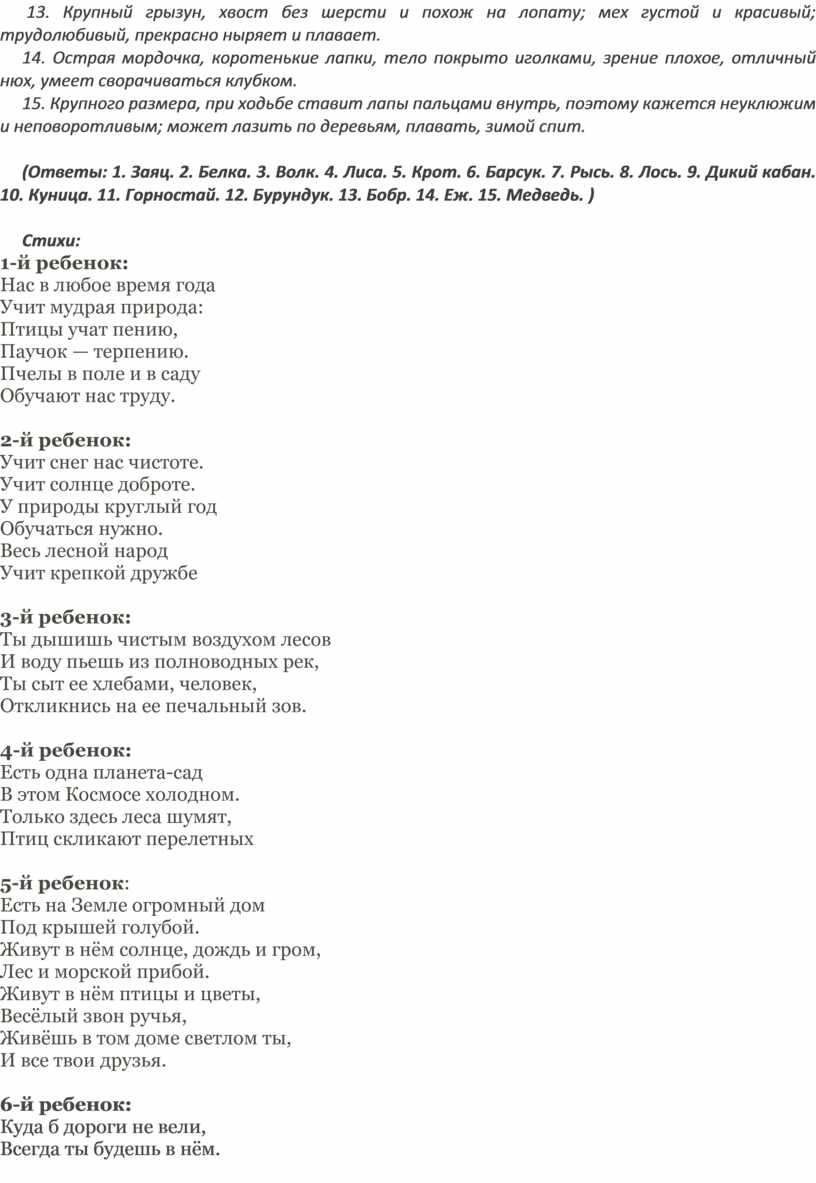 13. Крупный грызун, хвост без шерсти и похож на лопату; мех густой и красивый; трудолюбивый, прекрасно ныряет и плавает.

14. Острая мордочка, коротенькие лапки, тело покрыто иголками, зрение плохое, отличный нюх, умеет сворачиваться клубком.

15. Крупного размера, при ходьбе ставит лапы пальцами внутрь, поэтому кажется неуклюжим и неповоротливым; может лазить по деревьям, плавать, зимой спит.

(Ответы: 1. Заяц. 2. Белка. 3. Волк. 4. Лиса. 5. Крот. 6. Барсук. 7. Рысь. 8. Лось. 9. Дикий кабан. 10. Куница. 11. Горностай. 12. Бурундук. 13. Бобр. 14. Еж. 15. Медведь. )

Стихи:

1-й ребенок:
Нас в любое время года
Учит мудрая природа:
Птицы учат пению,
Паучок — терпению.
Пчелы в поле и в саду
Обучают нас труду.

2-й ребенок:
Учит снег нас чистоте.
Учит солнце доброте.
У природы круглый год
Обучаться нужно.
Весь лесной народ
Учит крепкой дружбе

3-й ребенок:
Ты дышишь чистым воздухом лесов
И воду пьешь из полноводных рек,
Ты сыт ее хлебами, человек,
Откликнись на ее печальный зов.

4-й ребенок:
Есть одна планета-сад
В этом Космосе холодном.
Только здесь леса шумят,
Птиц скликают перелетных

5-й ребенок:
Есть на Земле огромный дом
Под крышей голубой.
Живут в нём солнце, дождь и гром,
Лес и морской прибой.
Живут в нём птицы и цветы,
Весёлый звон ручья,
Живёшь в том доме светлом ты,
И все твои друзья.

6-й ребенок:
Куда б дороги не вели,
Всегда ты будешь в нём.